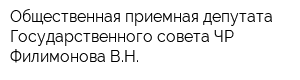 Общественная приемная депутата Государственного совета ЧР Филимонова В.Н.